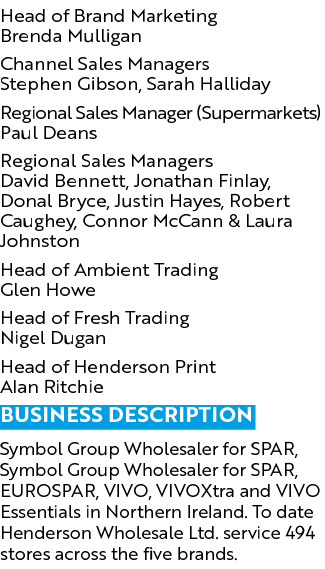 Head of Brand Marketing
Brenda Mulligan

Channel Sales Managers
Stephen Gibson, Sarah Halliday

Regional Sales Manager (Supermarkets)
Paul Deans

Regional Sales Managers
David Bennett, Jonathan Finlay, Donal Bryce, Justin Hayes, Robert Caughey, Connor McCann & Laura Johnston

Head of Ambient Trading
Glen Howe

Head of Fresh Trading
Nigel Dugan

Head of Henderson Print
Alan Ritchie

BUSINESS DESCRIPTION

Symbol Group Wholesaler for SPAR, Symbol Group Wholesaler for SPAR, EUROSPAR, VIVO, VIVOXtra and VIVO Essentials in Northern Ireland. To date Henderson Wholesale Ltd. service 494 stores across the five brands.